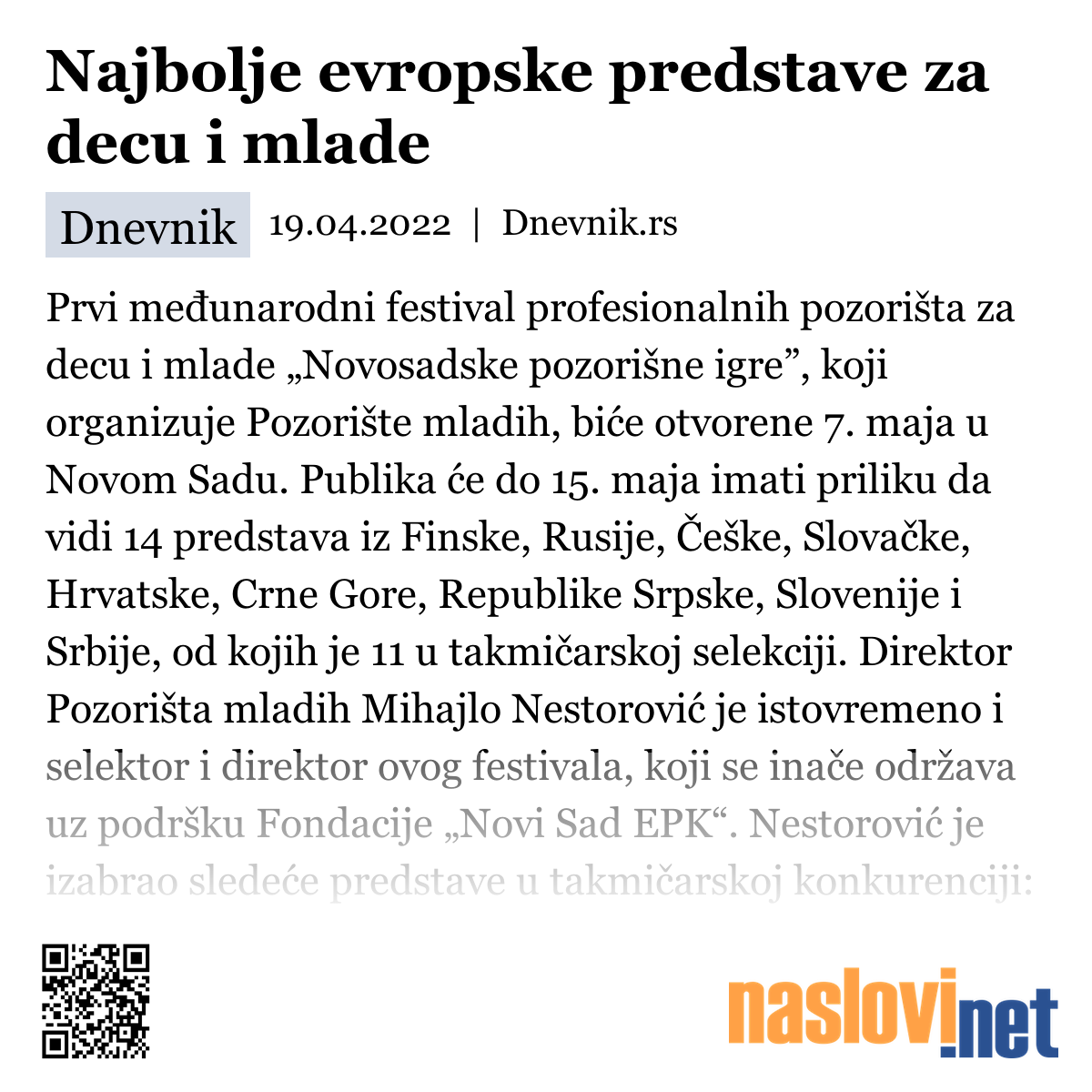 Najbolje evropske predstave za decu i mlade

Dnevnik 19.04.2022 | Dnevnik.rs

Prvi međunarodni festival profesionalnih pozorišta za decu i mlade „Novosadske pozorišne igre”, koji organizuje Pozorište mladih, biće otvorene 7. maja u Novom Sadu. Publika će do 15. maja imati priliku da vidi 14 predstava iz Finske, Rusije, Češke, Slovačke, Hrvatske, Crne Gore, Republike Srpske, Slovenije i Srbije, od kojih je 11 u takmičarskoj selekciji. Direktor Pozorišta mladih Mihajlo Nestorović je istovremeno i selektor i direktor ovog festivala, koji se inače održava uz podršku Fondacije „Novi Sad EPK“. Nestorović je izabrao sledeće predstave u takmičarskoj konkurenciji:

naslovi.net